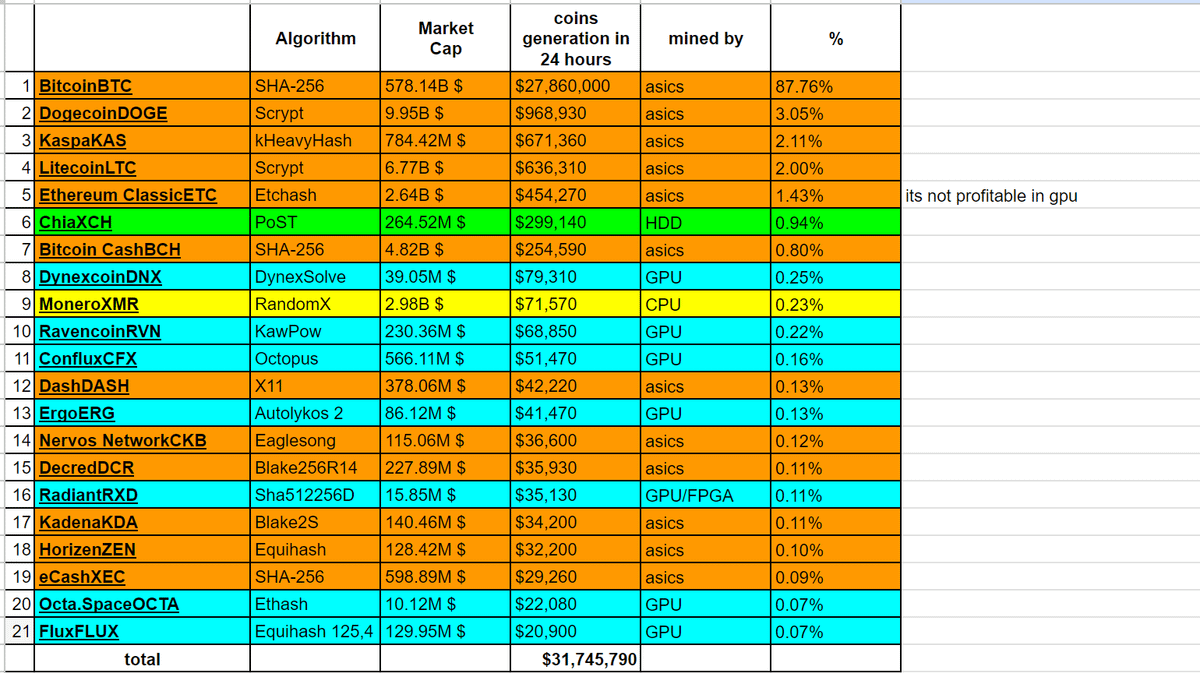 | | | Algorithm | Market Cap | coins generation in 24 hours | mined by | % | |
|---|---|---|---|---|---|---|---|
| 1 | BitcoinBTC | SHA-256 | 578.14B $ | $27,860,000 | asics | 87.76% | |
| 2 | DogecoinDOGE | Scrypt | 9.95B $ | $968,930 | asics | 3.05% | |
| 3 | KaspaKAS | kHeavyHash | 784.42M $ | $671,360 | asics | 2.11% | |
| 4 | LitecoinLTC | Scrypt | 6.77B $ | $636,310 | asics | 2.00% | |
| 5 | Ethereum ClassicETC | Etchash | 2.64B $ | $454,270 | asics | 1.43% | its not profitable in gpu |
| 6 | ChiaXCH | PoST | 264.52M $ | $299,140 | HDD | 0.94% | |
| 7 | Bitcoin CashBCH | SHA-256 | 4.82B $ | $254,590 | asics | 0.80% | |
| 8 | DynexcoinDNX | DynexSolve | 39.05M $ | $79,310 | GPU | 0.25% | |
| 9 | MoneroXMR | RandomX | 2.98B $ | $71,570 | CPU | 0.23% | |
| 10 | RavencoinRVN | KawPow | 230.36M $ | $68,850 | GPU | 0.22% | |
| 11 | ConfluxCFX | Octopus | 566.11M $ | $51,470 | GPU | 0.16% | |
| 12 | DashDASH | X11 | 378.06M $ | $42,220 | asics | 0.13% | |
| 13 | ErgoERG | Autolykos 2 | 86.12M $ | $41,470 | GPU | 0.13% | |
| 14 | Nervos NetworkCKB | Eaglesong | 115.06M $ | $36,600 | asics | 0.12% | |
| 15 | DecredDCR | Blake256R14 | 227.89M $ | $35,930 | asics | 0.11% | |
| 16 | RadiantRXD | Sha512256D | 15.85M $ | $35,130 | GPU/FPGA | 0.11% | |
| 17 | KadenaKDA | Blake2S | 140.46M $ | $34,200 | asics | 0.11% | |
| 18 | HorizenZEN | Equihash | 128.42M $ | $32,200 | asics | 0.10% | |
| 19 | eCashXEC | SHA-256 | 598.89M $ | $29,260 | asics | 0.09% | |
| 20 | Octa.SpaceOCTA | Ethash | 10.12M $ | $22,080 | GPU | 0.07% | |
| 21 | FluxFLUX | Equihash 125,4 | 129.95M $ | $20,900 | GPU | 0.07% | |
| | total | | | $31,745,790 | | | |